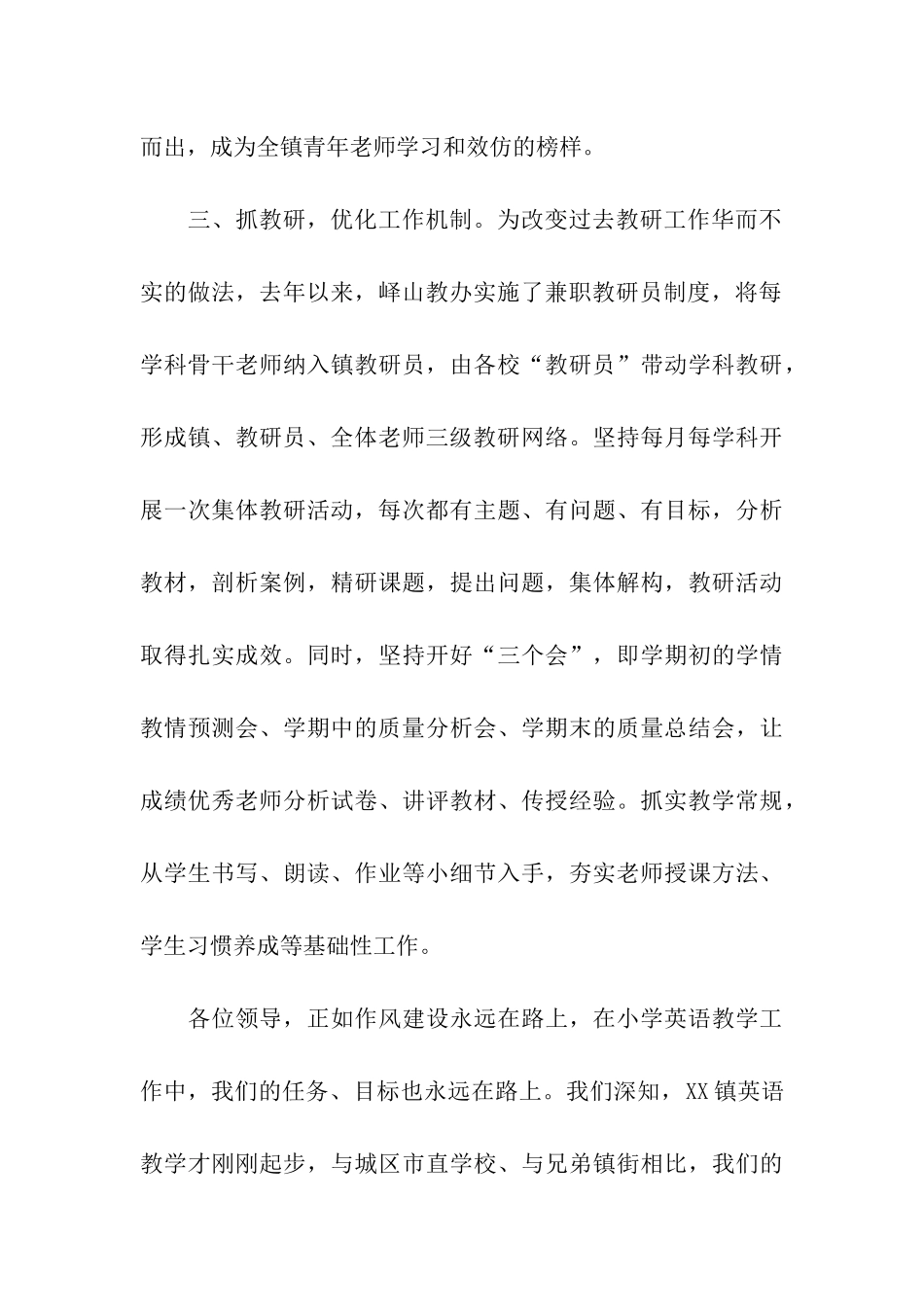 而出，成为全镇青年老师学习和效仿的榜样。

三、抓教研，优化工作机制。为改变过去教研工作华而不实的做法，去年以来，峄山教办实施了兼职教研员制度，将每学科骨干老师纳入镇教研员，由各校“教研员”带动学科教研，形成镇、教研员、全体老师三级教研网络。坚持每月每学科开展一次集体教研活动，每次都有主题、有问题、有目标，分析教材，剖析案例，精研课题，提出问题，集体解构，教研活动取得扎实成效。同时，坚持开好“三个会”，即学期初的学情教情预测会、学期中的质量分析会、学期末的质量总结会，让成绩优秀老师分析试卷、讲评教材、传授经验。抓实教学常规，从学生书写、朗读、作业等小细节入手，夯实老师授课方法、学生习惯养成等基础性工作。

各位领导，正如作风建设永远在路上，在小学英语教学工作中，我们的任务、目标也永远在路上。我们深知，XX镇英语教学才刚刚起步，与城区市直学校、与兄弟镇街相比，我们的